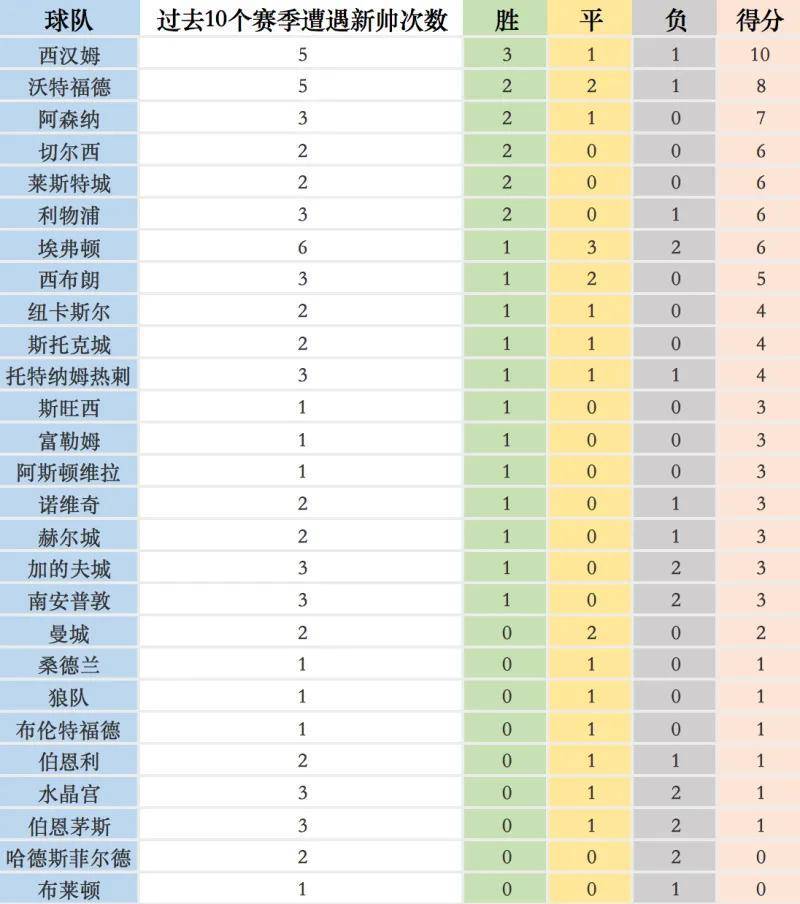 | 球队 | 过去10个赛季遭遇新帅次数 | 胜 | 平 | 负 | 得分 |
|---|---|---|---|---|---|
| 西汉姆 | 5 | 3 | 1 | 1 | 10 |
| 沃特福德 | 5 | 2 | 2 | 1 | 8 |
| 阿森纳 | 3 | 2 | 1 | 0 | 7 |
| 切尔西 | 2 | 2 | 0 | 0 | 6 |
| 莱斯特城 | 2 | 2 | 0 | 0 | 6 |
| 利物浦 | 3 | 2 | 0 | 1 | 6 |
| 埃弗顿 | 6 | 1 | 3 | 2 | 6 |
| 西布朗 | 3 | 1 | 2 | 0 | 5 |
| 纽卡斯尔 | 2 | 1 | 1 | 0 | 4 |
| 斯托克城 | 2 | 1 | 1 | 0 | 4 |
| 托特纳姆热刺 | 3 | 1 | 1 | 1 | 4 |
| 斯旺西 | 1 | 1 | 0 | 0 | 3 |
| 富勒姆 | 1 | 1 | 0 | 0 | 3 |
| 阿斯顿维拉 | 1 | 1 | 0 | 0 | 3 |
| 诺维奇 | 2 | 1 | 0 | 1 | 3 |
| 赫尔城 | 2 | 1 | 0 | 1 | 3 |
| 加的夫城 | 3 | 1 | 0 | 2 | 3 |
| 南安普敦 | 3 | 1 | 0 | 2 | 3 |
| 曼城 | 2 | 0 | 2 | 0 | 2 |
| 桑德兰 | 1 | 0 | 1 | 0 | 1 |
| 狼队 | 1 | 0 | 1 | 0 | 1 |
| 布伦特福德 | 1 | 0 | 1 | 0 | 1 |
| 伯恩利 | 2 | 0 | 1 | 1 | 1 |
| 水晶宫 | 3 | 0 | 1 | 2 | 1 |
| 伯恩茅斯 | 3 | 0 | 1 | 2 | 1 |
| 哈德斯菲尔德 | 2 | 0 | 0 | 2 | 0 |
| 布莱顿 | 1 | 0 | 0 | 1 | 0 |